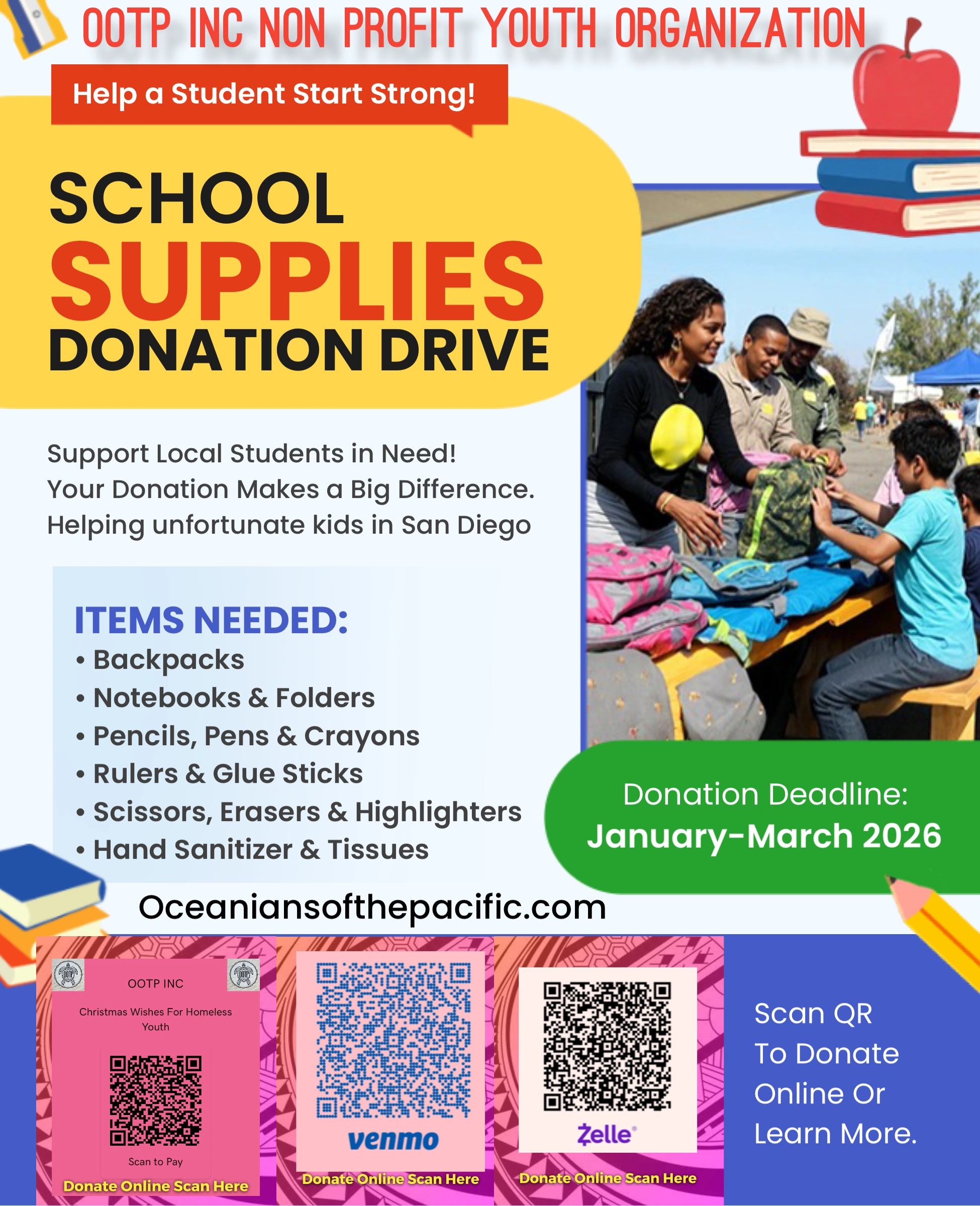 OOTP INC NON PROFIT YOUTH ORGANIZATION

Help a Student Start Strong!

SCHOOL
SUPPLIES
DONATION DRIVE

Support Local Students in Need!
Your Donation Makes a Big Difference.
Helping unfortunate kids in San Diego

ITEMS NEEDED:
• Backpacks
• Notebooks & Folders
• Pencils, Pens & Crayons
• Rulers & Glue Sticks
• Scissors, Erasers & Highlighters
• Hand Sanitizer & Tissues

Donation Deadline:
January-March 2026

Oceaniansofthepacific.com

OOTP INC
Christmas Wishes For Homeless Youth
Scan to Pay
Donate Online Scan Here

venmo
Donate Online Scan Here

Zelle
Donate Online Scan Here

Scan QR
To Donate
Online Or
Learn More.